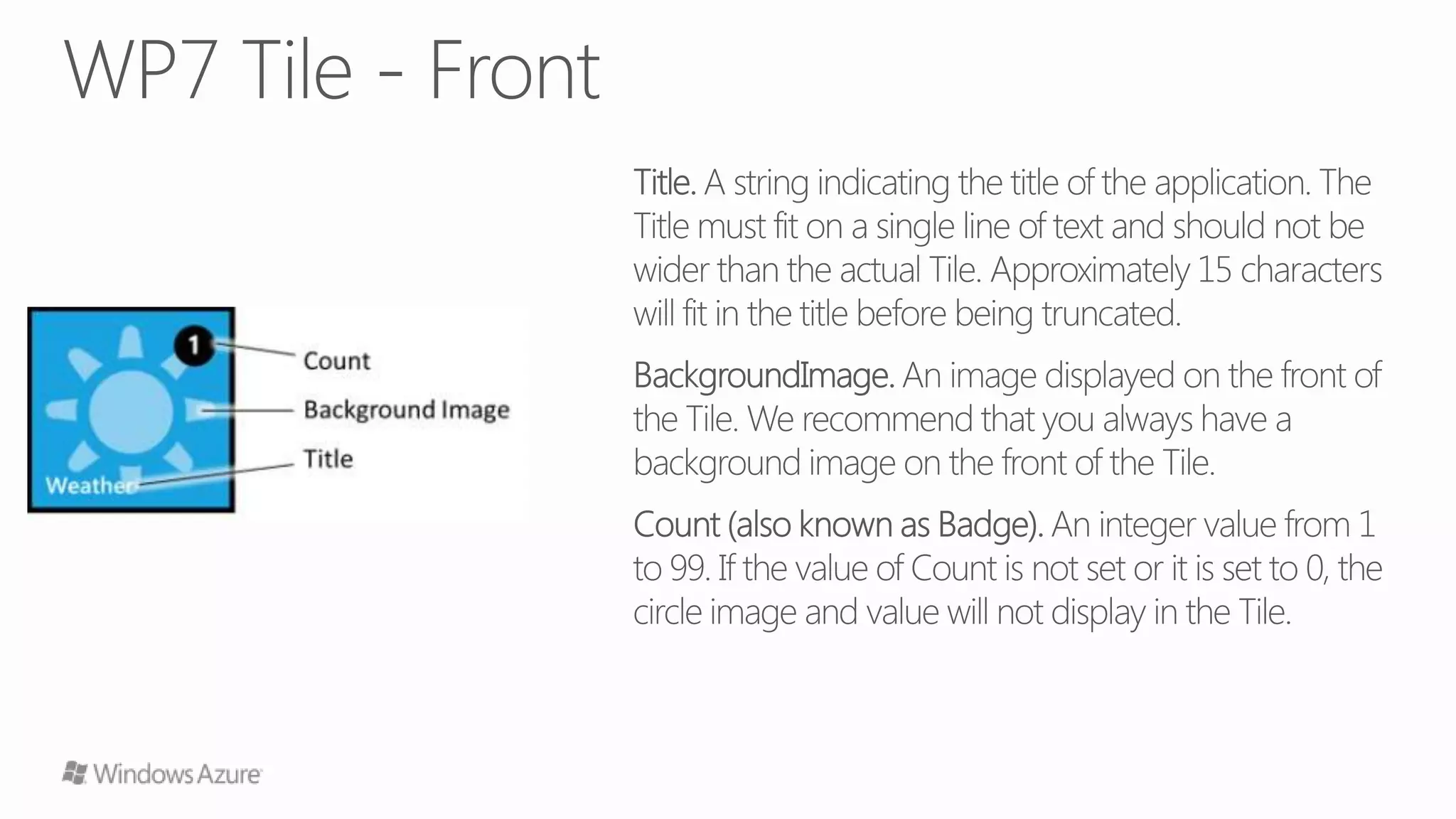 WP7 Tile - Front

1

Weather

Count

Background Image

Title

Title. A string indicating the title of the application. The Title must fit on a single line of text and should not be wider than the actual Tile. Approximately 15 characters will fit in the title before being truncated.

BackgroundImage. An image displayed on the front of the Tile. We recommend that you always have a background image on the front of the Tile.

Count (also known as Badge). An integer value from 1 to 99. If the value of Count is not set or it is set to 0, the circle image and value will not display in the Tile.

Windows Azure